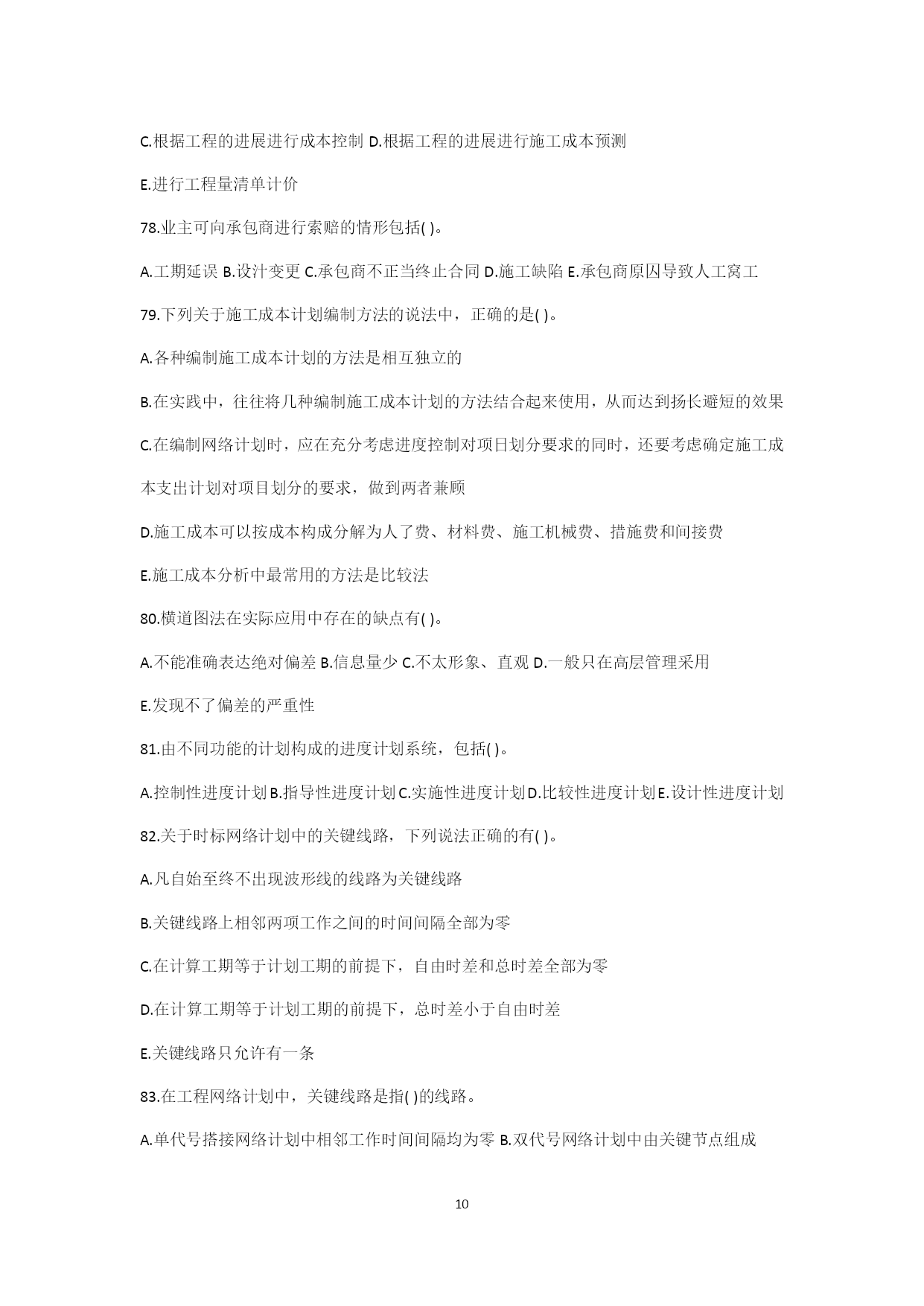 C.根据工程的进展进行成本控制 D.根据工程的进展进行施工成本预测

E.进行工程量清单计价

78.业主可向承包商进行索赔的情形包括( )。

A.工期延误 B.设汁变更 C.承包商不正当终止合同 D.施工缺陷 E.承包商原因导致人工窝工

79.下列关于施工成本计划编制方法的说法中，正确的是( )。

A.各种编制施工成本计划的方法是相互独立的

B.在实践中，往往将几种编制施工成本计划的方法结合起来使用，从而达到扬长避短的效果

C.在编制网络计划时，应在充分考虑进度控制对项日划分要求的同时，还要考虑确定施工成本支出计划对项目划分的要求，做到两者兼顾

D.施工成本可以按成本构成分解为人了费、材料费、施工机械费、措施费和间接费

E.施工成本分析中最常用的方法是比较法

80.横道图法在实际应用中存在的缺点有( )。

A.不能准确表达绝对偏差 B.信息量少 C.不太形象、直观 D.一般只在高层管理采用

E.发现不了偏差的严重性

81.由不同功能的计划构成的进度计划系统，包括( )。

A.控制性进度计划 B.指导性进度计划 C.实施性进度计划 D.比较性进度计划 E.设计性进度计划

82.关于时标网络计划中的关键线路，下列说法正确的有( )。

A.凡自始至终不出现波形线的线路为关键线路

B.关键线路上相邻两项工作之间的时间间隔全部为零

C.在计算工期等于计划工期的前提下，自由时差和总时差全部为零

D.在计算工期等于计划工期的前提下，总时差小于自由时差

E.关键线路只允许有一条

83.在工程网络计划中，关键线路是指( )的线路。

A.单代号搭接网络计划中相邻工作时间间隔均为零 B.双代号网络计划中由关键节点组成

10